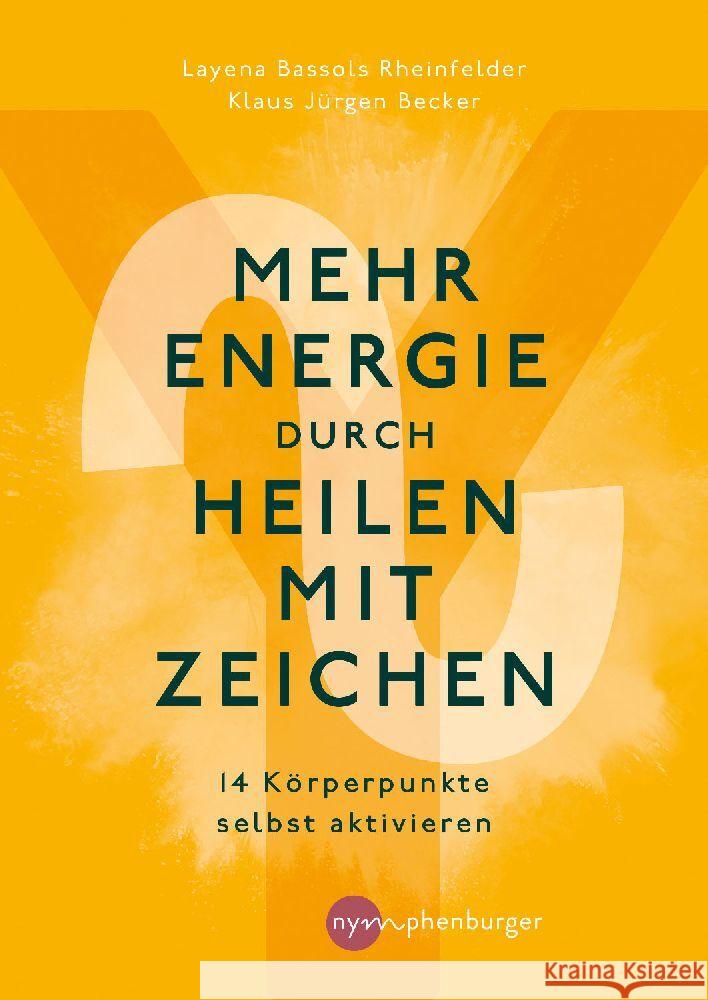 Layena Bassols Rheinfelder
Klaus Jürgen Becker

MEHR ENERGIE DURCH HEILEN MIT ZEICHEN

14 Körperpunkte selbst aktivieren

nymphenburger